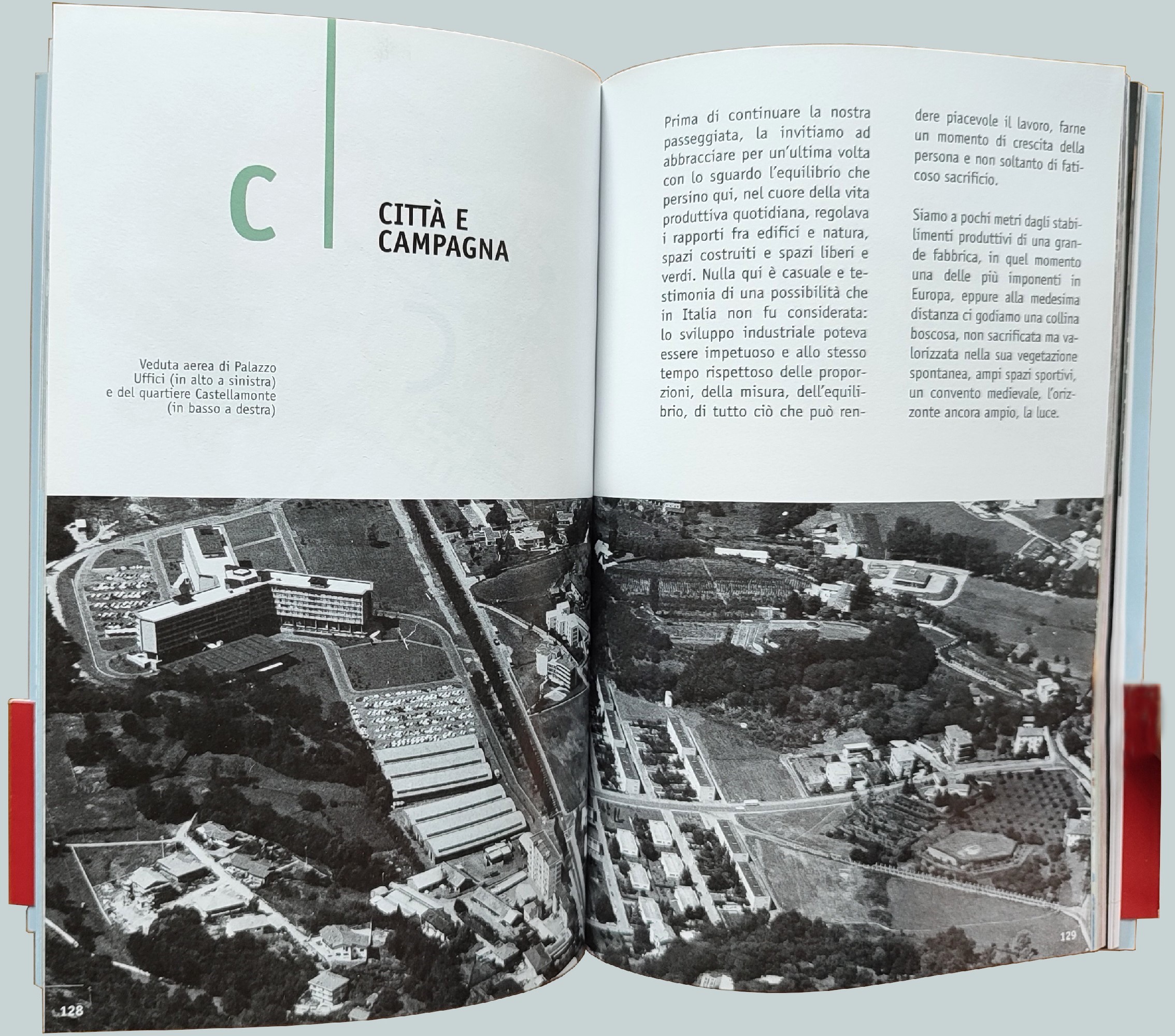 C

CITTÀ E
CAMPAGNA

Veduta aerea di Palazzo
Uffici (in alto a sinistra)
e del quartiere Castellamonte
(in basso a destra)

128

Prima di continuare la nostra passeggiata, la invitiamo ad abbracciare per un'ultima volta con lo sguardo l'equilibrio che persino qui, nel cuore della vita produttiva quotidiana, regolava i rapporti fra edifici e natura, spazi costruiti e spazi liberi e verdi. Nulla qui è casuale e testimonia di una possibilità che in Italia non fu considerata: lo sviluppo industriale poteva essere impetuoso e allo stesso tempo rispettoso delle proporzioni, della misura, dell'equilibrio, di tutto ciò che può rendere piacevole il lavoro, farne un momento di crescita della persona e non soltanto di faticoso sacrificio.

Siamo a pochi metri dagli stabilimenti produttivi di una grande fabbrica, in quel momento una delle più imponenti in Europa, eppure alla medesima distanza ci godiamo una collina boscosa, non sacrificata ma valorizzata nella sua vegetazione spontanea, ampi spazi sportivi, un convento medievale, l'orizzonte ancora ampio, la luce.

129